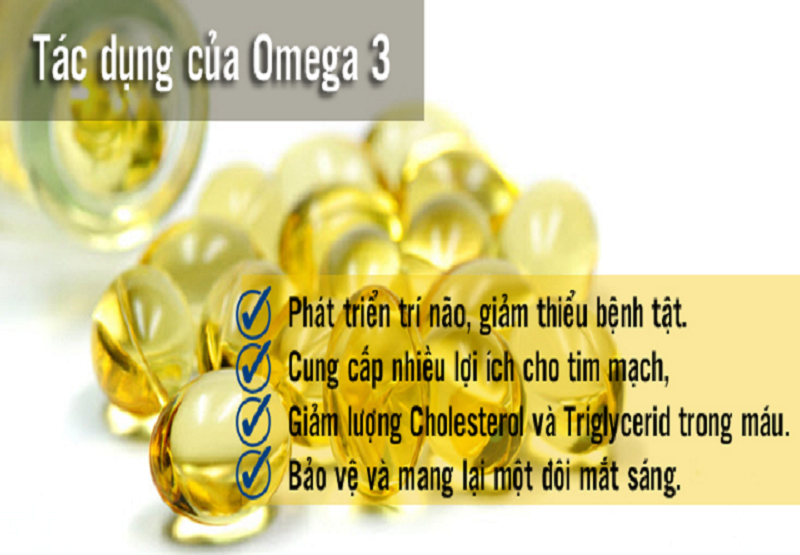 Tác dụng của Omega 3

Phát triển trí não, giảm thiểu bệnh tật.
Cung cấp nhiều lợi ích cho tim mạch,
Giảm lượng Cholesterol và Triglycerid trong máu.
Bảo vệ và mang lại một đôi mắt sáng.